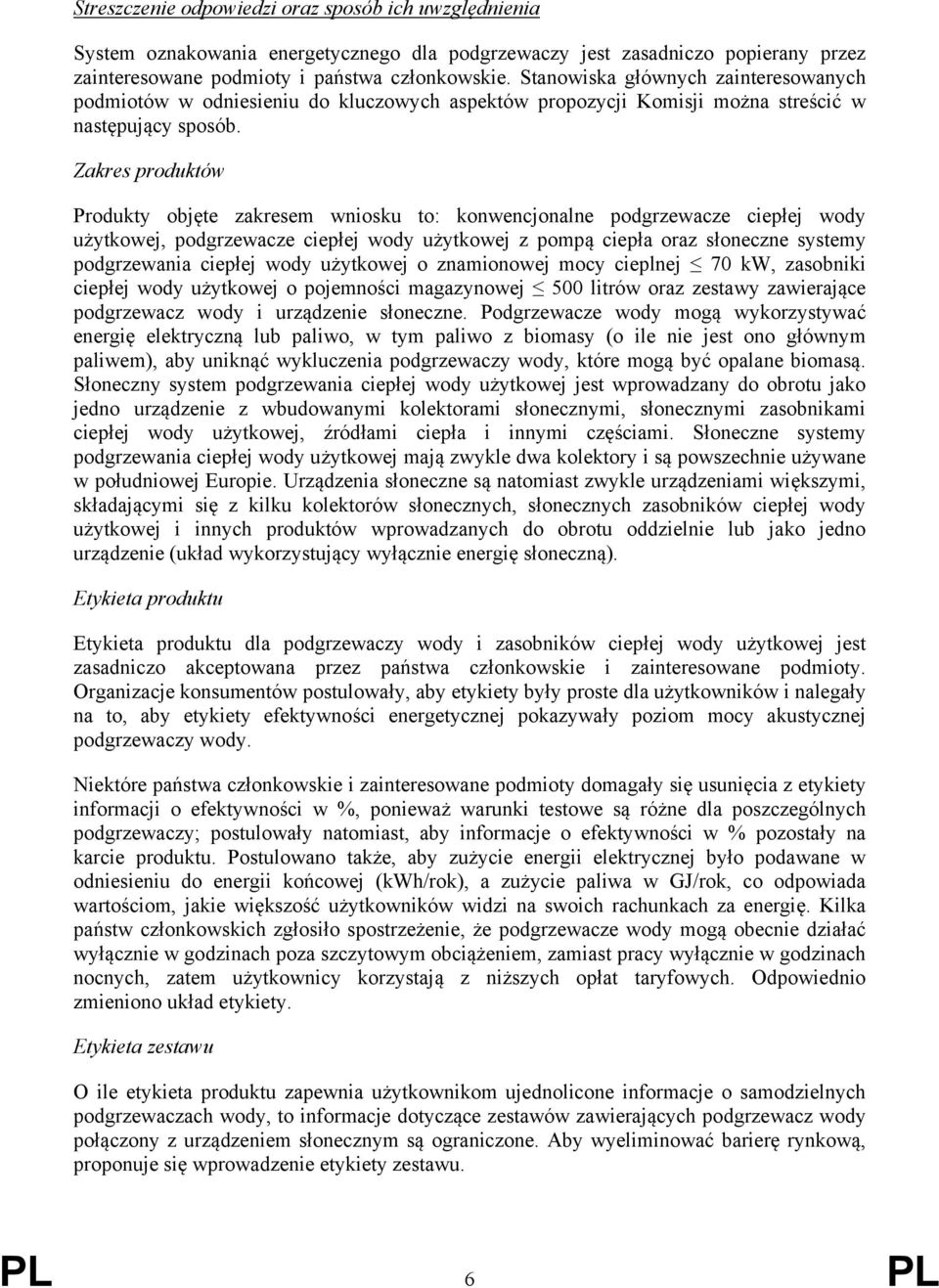 Streszczenie odpowiedzi oraz sposób ich uwzględnienia

System oznakowania energetycznego dla podgrzewaczy jest zasadniczo popierany przez zainteresowane podmioty i państwa członkowskie. Stanowiska głównych zainteresowanych podmiotów w odniesieniu do kluczowych aspektów propozycji Komisji można streścić w następujący sposób.

Zakres produktów

Produkty objęte zakresem wniosku to: konwencjonalne podgrzewacze ciepłej wody użytkowej, podgrzewacze ciepłej wody użytkowej z pompą ciepła oraz słoneczne systemy podgrzewania ciepłej wody użytkowej o znamionowej mocy cieplnej $\leq$ 70 kW, zasobniki ciepłej wody użytkowej o pojemności magazynowej $\leq$ 500 litrów oraz zestawy zawierające podgrzewacz wody i urządzenie słoneczne. Podgrzewacze wody mogą wykorzystywać energię elektryczną lub paliwo, w tym paliwo z biomasy (o ile nie jest ono głównym paliwem), aby uniknąć wykluczenia podgrzewaczy wody, które mogą być opalane biomasą. Słoneczny system podgrzewania ciepłej wody użytkowej jest wprowadzany do obrotu jako jedno urządzenie z wbudowanymi kolektorami słonecznymi, słonecznymi zasobnikami ciepłej wody użytkowej, źródłami ciepła i innymi częściami. Słoneczne systemy podgrzewania ciepłej wody użytkowej mają zwykle dwa kolektory i są powszechnie używane w południowej Europie. Urządzenia słoneczne są natomiast zwykle urządzeniami większymi, składającymi się z kilku kolektorów słonecznych, słonecznych zasobników ciepłej wody użytkowej i innych produktów wprowadzanych do obrotu oddzielnie lub jako jedno urządzenie (układ wykorzystujący wyłącznie energię słoneczną).

Etykieta produktu

Etykieta produktu dla podgrzewaczy wody i zasobników ciepłej wody użytkowej jest zasadniczo akceptowana przez państwa członkowskie i zainteresowane podmioty. Organizacje konsumentów postulowały, aby etykiety były proste dla użytkowników i nalegały na to, aby etykiety efektywności energetycznej pokazywały poziom mocy akustycznej podgrzewaczy wody.

Niektóre państwa członkowskie i zainteresowane podmioty domagały się usunięcia z etykiety informacji o efektywności w %, ponieważ warunki testowe są różne dla poszczególnych podgrzewaczy; postulowały natomiast, aby informacje o efektywności w % pozostały na karcie produktu. Postulowano także, aby zużycie energii elektrycznej było podawane w odniesieniu do energii końcowej (kWh/rok), a zużycie paliwa w GJ/rok, co odpowiada wartościom, jakie większość użytkowników widzi na swoich rachunkach za energię. Kilka państw członkowskich zgłosiło spostrzeżenie, że podgrzewacze wody mogą obecnie działać wyłącznie w godzinach poza szczytowym obciążeniem, zamiast pracy wyłącznie w godzinach nocnych, zatem użytkownicy korzystają z niższych opłat taryfowych. Odpowiednio zmieniono układ etykiety.

Etykieta zestawu

O ile etykieta produktu zapewnia użytkownikom ujednolicone informacje o samodzielnych podgrzewaczach wody, to informacje dotyczące zestawów zawierających podgrzewacz wody połączony z urządzeniem słonecznym są ograniczone. Aby wyeliminować barierę rynkową, proponuje się wprowadzenie etykiety zestawu.

PL 6 PL